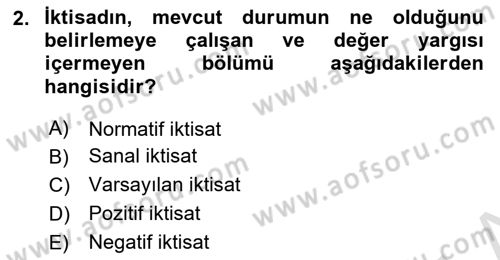 2. İktisadın, mevcut durumun ne olduğunu belirlemeye çalışan ve değer yargısı içermeyen bölümü aşağıdakilerden hangisidir?

A) Normatif iktisat
B) Sanal iktisat
C) Varsayılan iktisat
D) Pozitif iktisat
E) Negatif iktisat

www.aofsoru.com
www.aofsoru.com
www.aofsoru.com
www.aofsoru.com